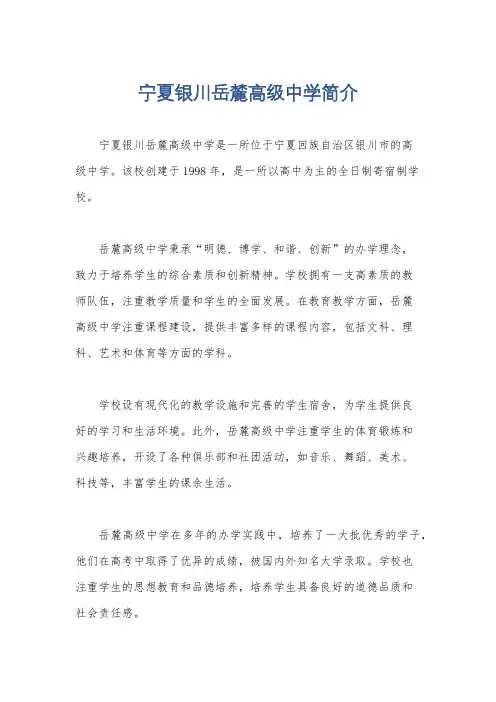 宁夏银川岳麓高级中学简介

宁夏银川岳麓高级中学是一所位于宁夏回族自治区银川市的高级中学。该校创建于1998年，是一所以高中为主的全日制寄宿制学校。

岳麓高级中学秉承“明德、博学、和谐、创新”的办学理念，致力于培养学生的综合素质和创新精神。学校拥有一支高素质的教师队伍，注重教学质量和学生的全面发展。在教育教学方面，岳麓高级中学注重课程建设，提供丰富多样的课程内容，包括文科、理科、艺术和体育等方面的学科。

学校设有现代化的教学设施和完善的学生宿舍，为学生提供良好的学习和生活环境。此外，岳麓高级中学注重学生的体育锻炼和兴趣培养，开设了各种俱乐部和社团活动，如音乐、舞蹈、美术、科技等，丰富学生的课余生活。

岳麓高级中学在多年的办学实践中，培养了一大批优秀的学子，他们在高考中取得了优异的成绩，被国内外知名大学录取。学校也注重学生的思想教育和品德培养，培养学生具备良好的道德品质和社会责任感。